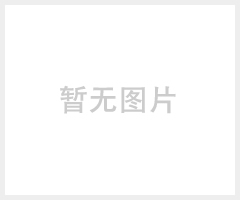 暂无图片